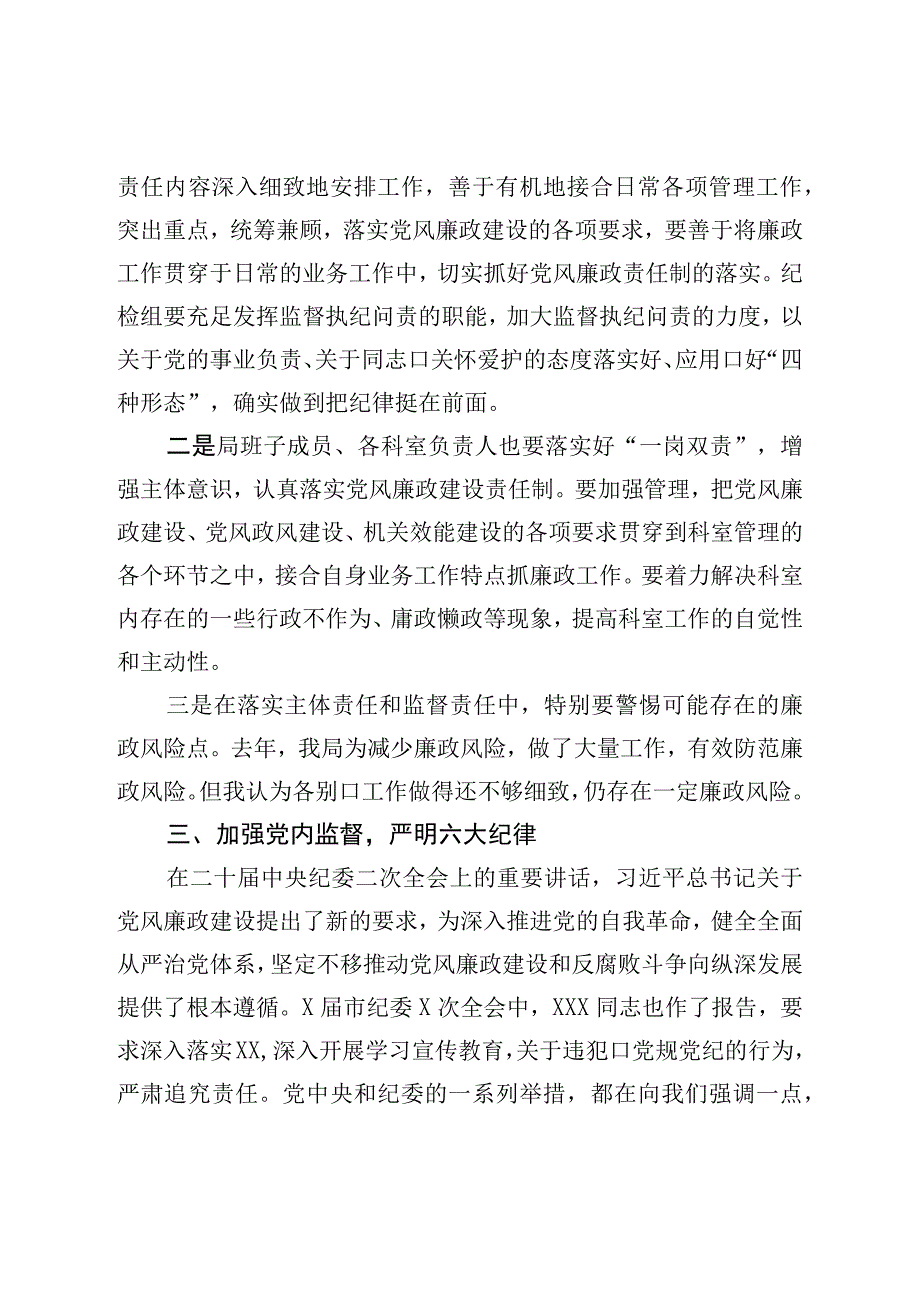 责任内容深入细致地安排工作，善于有机地接合日常各项管理工作，突出重点，统筹兼顾，落实党风廉政建设的各项要求，要善于将廉政工作贯穿于日常的业务工作中，切实抓好党风廉政责任制的落实。纪检组要充足发挥监督执纪问责的职能，加大监督执纪问责的力度，以关于党的事业负责、关于同志口关怀爱护的态度落实好、应用口好“四种形态”，确实做到把纪律挺在前面。

二是局班子成员、各科室负责人也要落实好“一岗双责”，增强主体意识，认真落实党风廉政建设责任制。要加强管理，把党风廉政建设、党风政风建设、机关效能建设的各项要求贯穿到科室管理的各个环节之中，接合自身业务工作特点抓廉政工作。要着力解决科室内存在的一些行政不作为、庸政懒政等现象，提高科室工作的自觉性和主动性。

三是在落实主体责任和监督责任中，特别要警惕可能存在的廉政风险点。去年，我局为减少廉政风险，做了大量工作，有效防范廉政风险。但我认为各别口工作做得还不够细致，仍存在一定廉政风险。

三、加强党内监督，严明六大纪律

在二十届中央纪委二次全会上的重要讲话，习近平总书记关于党风廉政建设提出了新的要求，为深入推进党的自我革命，健全全面从严治党体系，坚定不移推动党风廉政建设和反腐败斗争向纵深发展提供了根本遵循。X届市纪委X次全会中，XXX同志也作了报告，要求深入落实XX，深入开展学习宣传教育，关于违犯口党规党纪的行为，严肃追究责任。党中央和纪委的一系列举措，都在向我们强调一点，